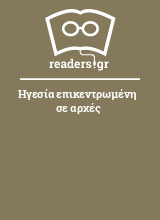 readers.gr

Ηγεσία επικεντρωμένη σε αρχές